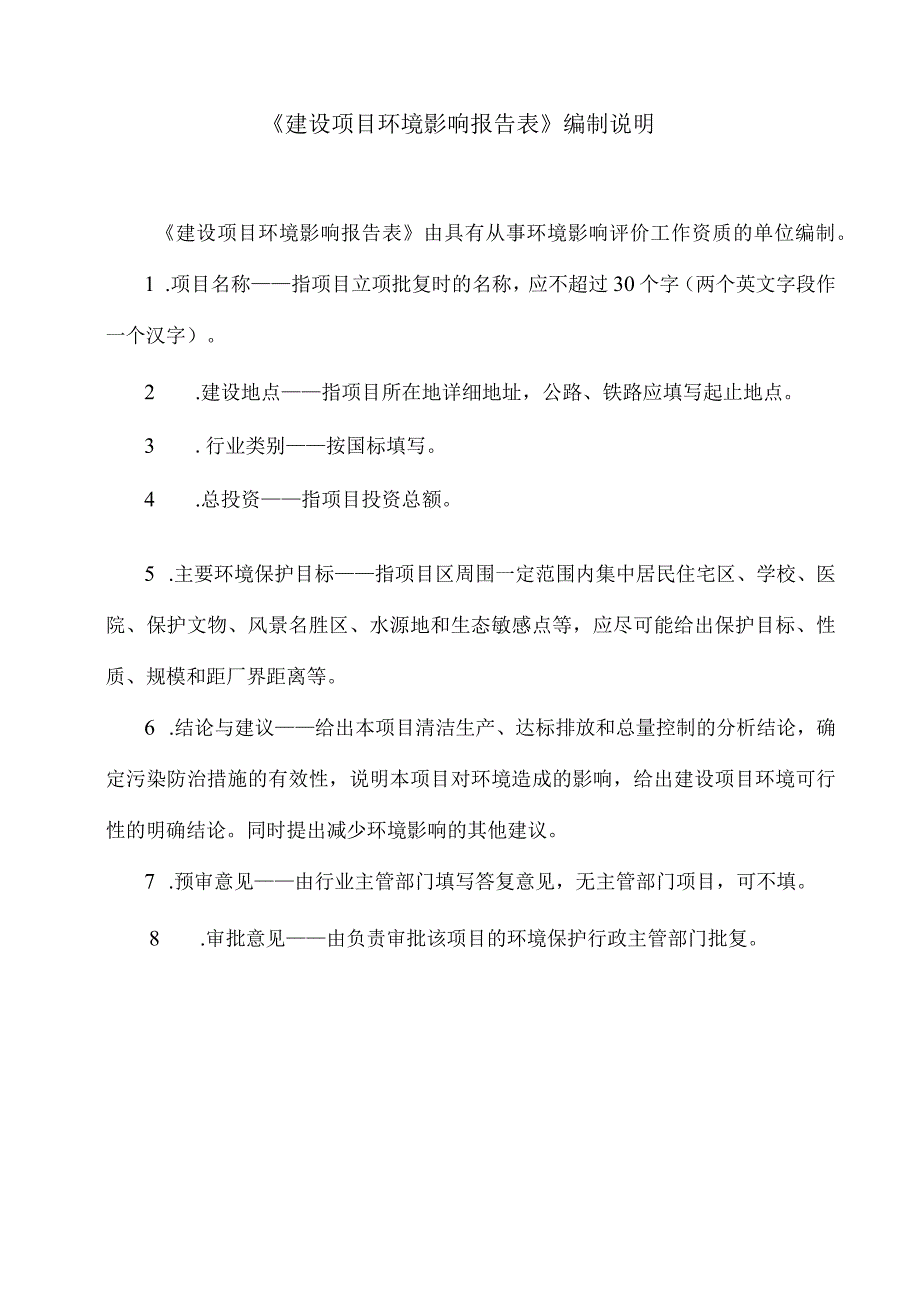 《建设项目环境影响报告表》编制说明

《建设项目环境影响报告表》由具有从事环境影响评价工作资质的单位编制。

1 .项目名称——指项目立项批复时的名称，应不超过30个字（两个英文字段作一个汉字）。

2 .建设地点——指项目所在地详细地址，公路、铁路应填写起止地点。

3 . 行业类别——按国标填写。

4 .总投资——指项目投资总额。

5 .主要环境保护目标——指项目区周围一定范围内集中居民住宅区、学校、医院、保护文物、风景名胜区、水源地和生态敏感点等，应尽可能给出保护目标、性质、规模和距厂界距离等。

6 .结论与建议——给出本项目清洁生产、达标排放和总量控制的分析结论，确定污染防治措施的有效性，说明本项目对环境造成的影响，给出建设项目环境可行性的明确结论。同时提出减少环境影响的其他建议。

7 .预审意见——由行业主管部门填写答复意见，无主管部门项目，可不填。

8 .审批意见——由负责审批该项目的环境保护行政主管部门批复。